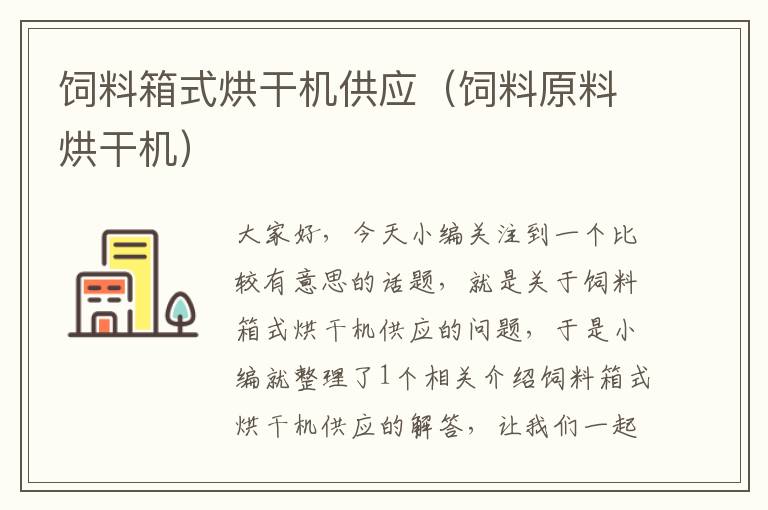 饲料箱式烘干机供应（饲料原料烘干机）

大家好，今天小编关注到一个比较有意思的话题，就是关于饲料箱式烘干机供应的问题，于是小编就整理了1个相关介绍饲料箱式烘干机供应的解答，让我们一起